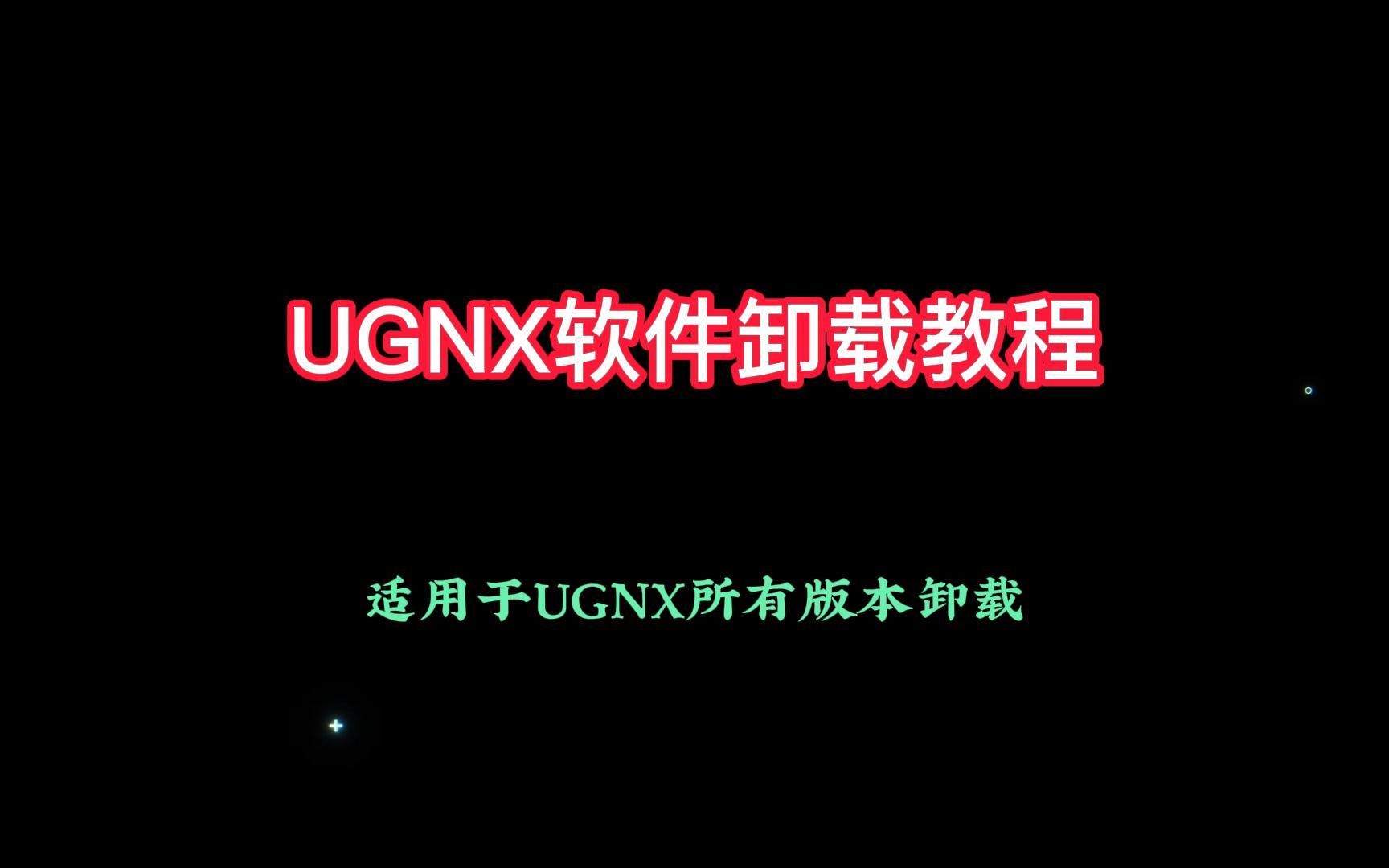 UGNX软件卸载教程

适用于UGNX所有版本卸载